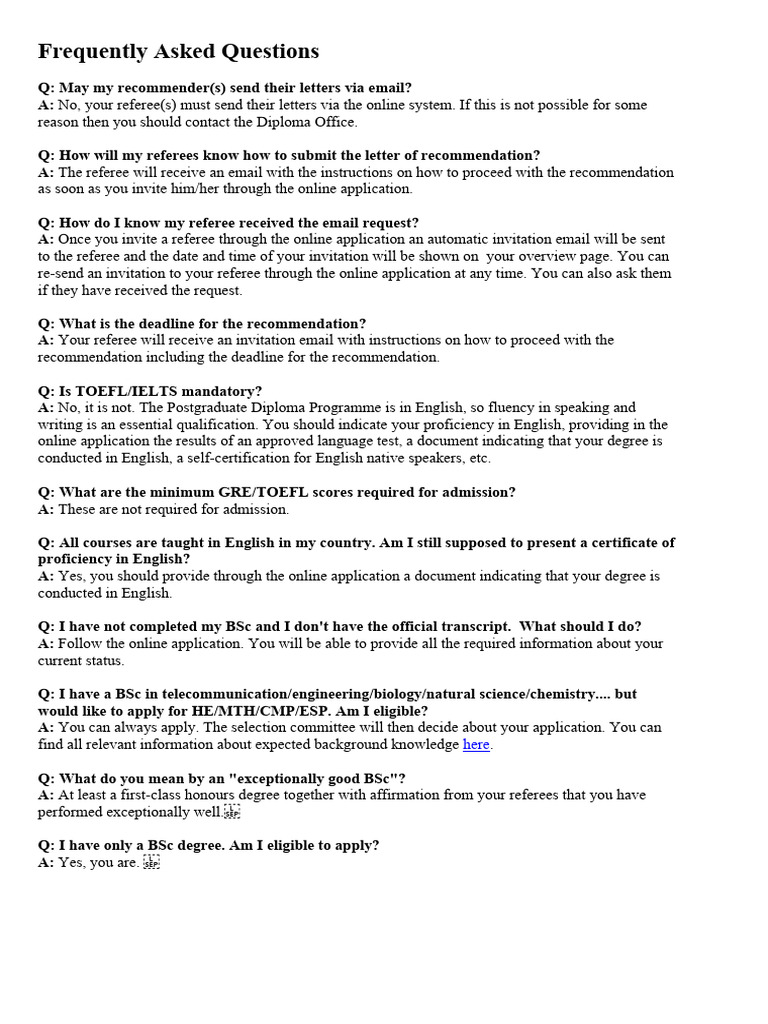 Frequently Asked Questions

Q: May my recommender(s) send their letters via email?
A: No, your referee(s) must send their letters via the online system. If this is not possible for some reason then you should contact the Diploma Office.

Q: How will my referees know how to submit the letter of recommendation?
A: The referee will receive an email with the instructions on how to proceed with the recommendation as soon as you invite him/her through the online application.

Q: How do I know my referee received the email request?
A: Once you invite a referee through the online application an automatic invitation email will be sent to the referee and the date and time of your invitation will be shown on your overview page. You can re-send an invitation to your referee through the online application at any time. You can also ask them if they have received the request.

Q: What is the deadline for the recommendation?
A: Your referee will receive an invitation email with instructions on how to proceed with the recommendation including the deadline for the recommendation.

Q: Is TOEFL/IELTS mandatory?
A: No, it is not. The Postgraduate Diploma Programme is in English, so fluency in speaking and writing is an essential qualification. You should indicate your proficiency in English, providing in the online application the results of an approved language test, a document indicating that your degree is conducted in English, a self-certification for English native speakers, etc.

Q: What are the minimum GRE/TOEFL scores required for admission?
A: These are not required for admission.

Q: All courses are taught in English in my country. Am I still supposed to present a certificate of proficiency in English?
A: Yes, you should provide through the online application a document indicating that your degree is conducted in English.

Q: I have not completed my BSc and I don't have the official transcript. What should I do?
A: Follow the online application. You will be able to provide all the required information about your current status.

Q: I have a BSc in telecommunication/engineering/biology/natural science/chemistry.... but would like to apply for HE/MTH/CMP/ESP. Am I eligible?
A: You can always apply. The selection committee will then decide about your application. You can find all relevant information about expected background knowledge here.

Q: What do you mean by an "exceptionally good BSc"?
A: At least a first-class honours degree together with affirmation from your referees that you have performed exceptionally well.

Q: I have only a BSc degree. Am I eligible to apply?
A: Yes, you are.